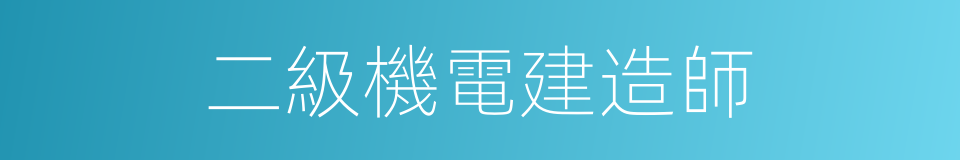 二級機電建造師